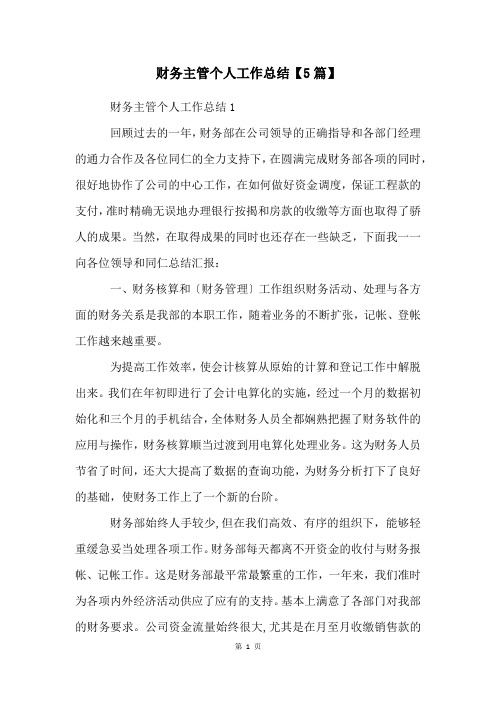 财务主管个人工作总结【5篇】

财务主管个人工作总结1

回顾过去的一年，财务部在公司领导的正确指导和各部门经理的通力合作及各位同仁的全力支持下，在圆满完成财务部各项的同时，很好地协作了公司的中心工作，在如何做好资金调度，保证工程款的支付，准时精确无误地办理银行按揭和房款的收缴等方面也取得了骄人的成果。当然，在取得成果的同时也还存在一些缺乏，下面我一一向各位领导和同仁总结汇报：

一、财务核算和〔财务管理〕工作组织财务活动、处理与各方面的财务关系是我部的本职工作，随着业务的不断扩张，记帐、登帐工作越来越重要。

为提高工作效率，使会计核算从原始的计算和登记工作中解脱出来。我们在年初即进行了会计电算化的实施，经过一个月的数据初始化和三个月的手机结合，全体财务人员全都娴熟把握了财务软件的应用与操作，财务核算顺当过渡到用电算化处理业务。这为财务人员节省了时间，还大大提高了数据的查询功能，为财务分析打下了良好的基础，使财务工作上了一个新的台阶。

财务部始终人手较少,但在我们高效、有序的组织下，能够轻重缓急妥当处理各项工作。财务部每天都离不开资金的收付与财务报帐、记帐工作。这是财务部最平常最繁重的工作，一年来，我们准时为各项内外经济活动供应了应有的支持。基本上满意了各部门对我部的财务要求。公司资金流量始终很大,尤其是在月至月收缴销售款的

第 1 页